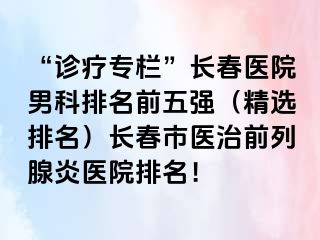 “诊疗专栏”长春医院男科排名前五强（精选排名）长春市医治前列腺炎医院排名！